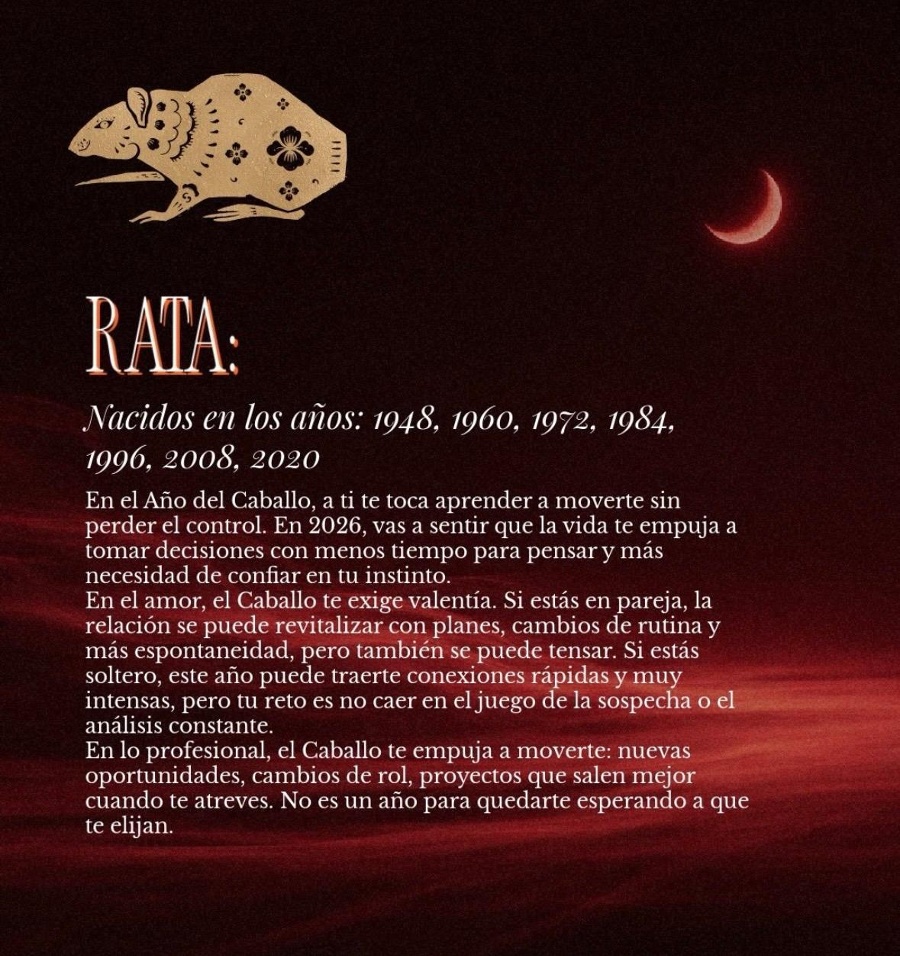 RATA:

Nacidos en los años: 1948, 1960, 1972, 1984, 1996, 2008, 2020

En el Año del Caballo, a ti te toca aprender a moverte sin perder el control. En 2026, vas a sentir que la vida te empuja a tomar decisiones con menos tiempo para pensar y más necesidad de confiar en tu instinto.

En el amor, el Caballo te exige valentía. Si estás en pareja, la relación se puede revitalizar con planes, cambios de rutina y más espontaneidad, pero también se puede tensar. Si estás soltero, este año puede traerte conexiones rápidas y muy intensas, pero tu reto es no caer en el juego de la sospecha o el análisis constante.

En lo profesional, el Caballo te empuja a moverte: nuevas oportunidades, cambios de rol, proyectos que salen mejor cuando te atreves. No es un año para quedarte esperando a que te elijan.